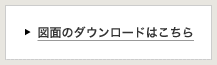 ▶ 図面のダウンロードはこちら